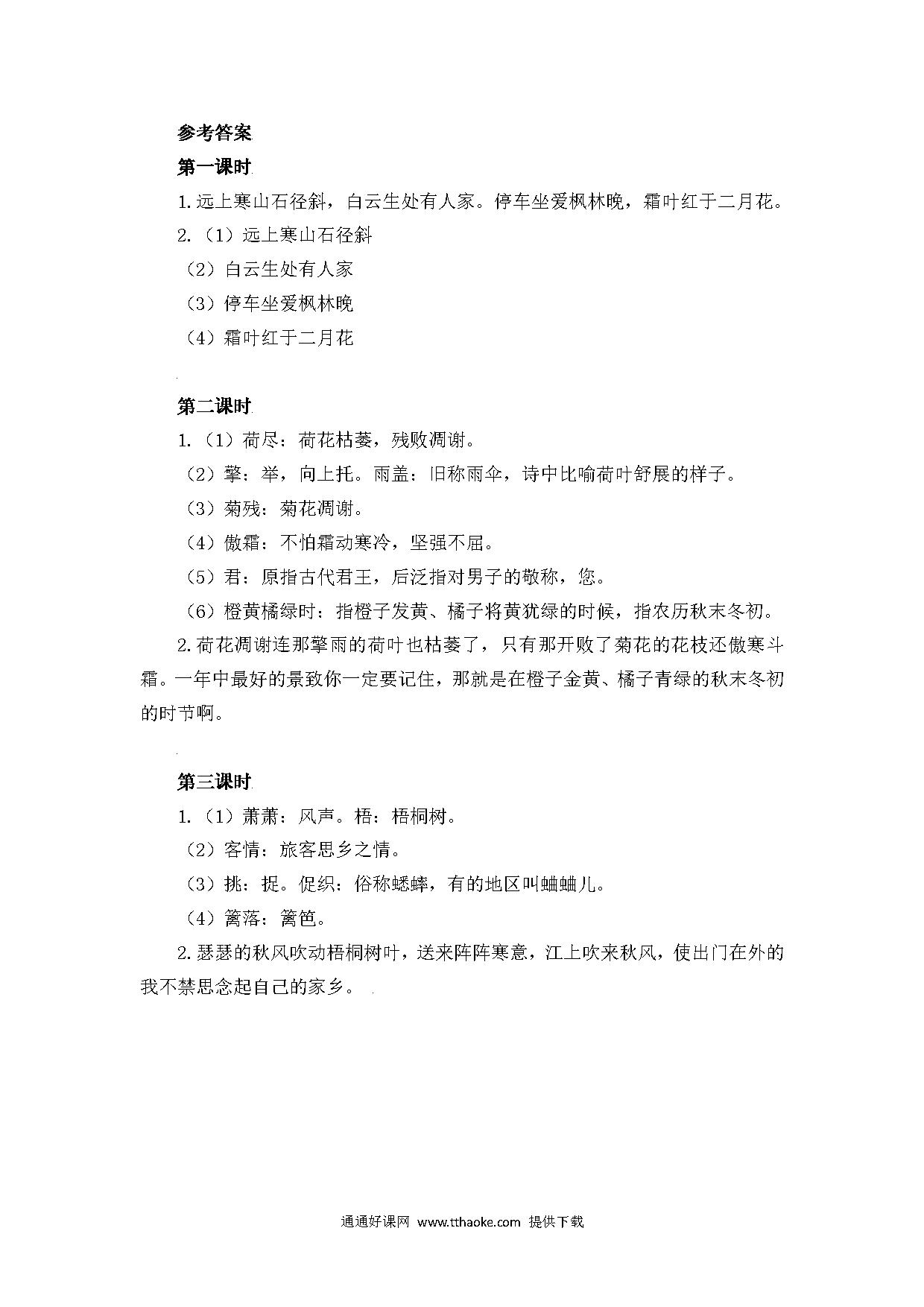 参考答案

第一课时

1.远上寒山石径斜，白云生处有人家。停车坐爱枫林晚，霜叶红于二月花。

2.（1）远上寒山石径斜

（2）白云生处有人家

（3）停车坐爱枫林晚

（4）霜叶红于二月花

第二课时

1.（1）荷尽：荷花枯萎，残败凋谢。

（2）擎：举，向上托。雨盖：旧称雨伞，诗中比喻荷叶舒展的样子。

（3）菊残：菊花凋谢。

（4）傲霜：不怕霜动寒冷，坚强不屈。

（5）君：原指古代君王，后泛指对男子的敬称，您。

（6）橙黄橘绿时：指橙子发黄、橘子将黄犹绿的时候，指农历秋末冬初。

2.荷花凋谢连那擎雨的荷叶也枯萎了，只有那开败了菊花的花枝还傲寒斗霜。一年中最好的景致你一定要记住，那就是在橙子金黄、橘子青绿的秋末冬初的时节啊。

第三课时

1.（1）萧萧：风声。梧：梧桐树。

（2）客情：旅客思乡之情。

（3）挑：捉。促织：俗称蟋蟀，有的地区叫蛐蛐儿。

（4）篱落：篱笆。

2.瑟瑟的秋风吹动梧桐树叶，送来阵阵寒意，江上吹来秋风，使出门在外的我不禁思念起自己的家乡。

通通好课网 www.tthaoke.com 提供下载